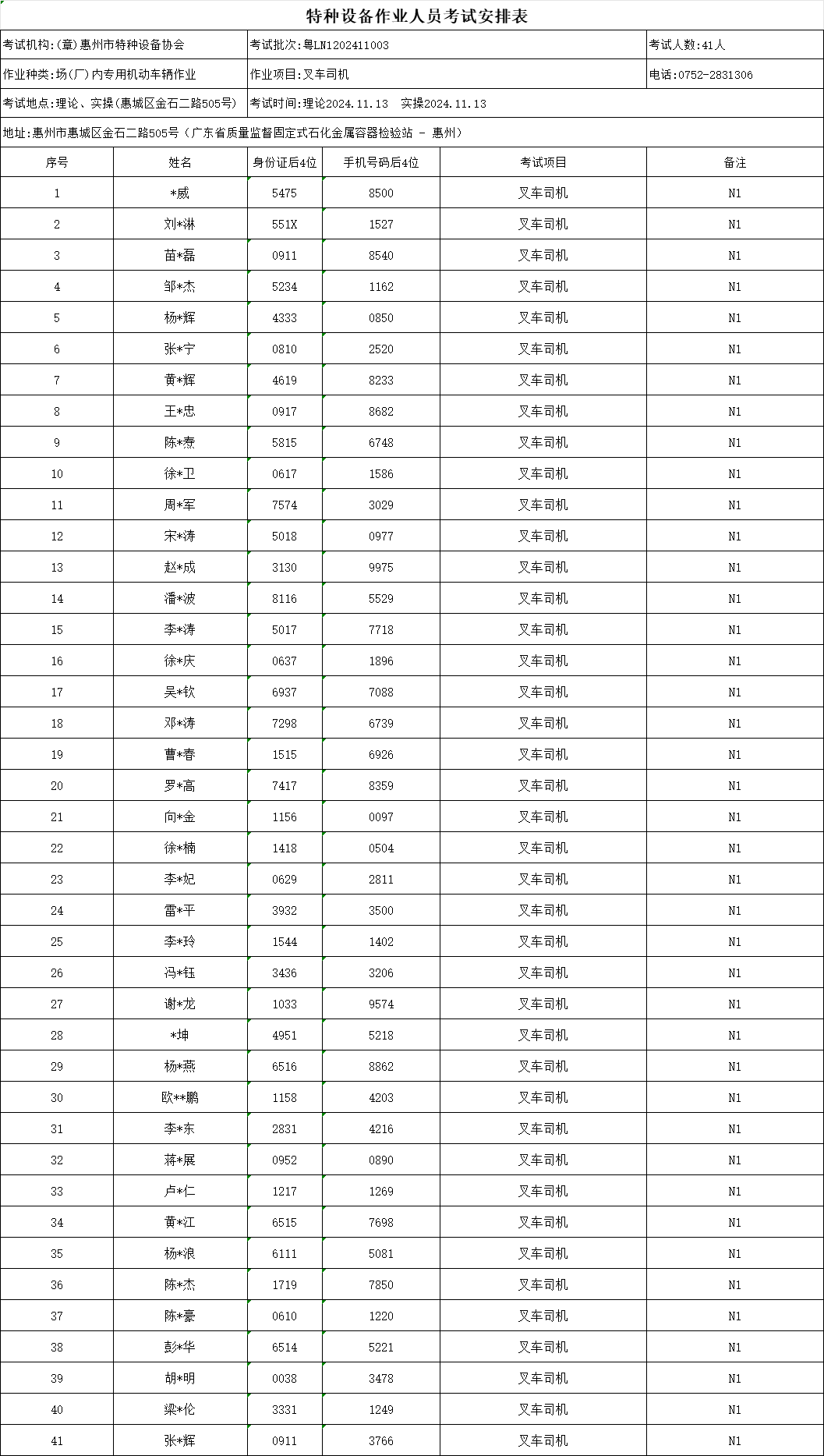 特种设备作业人员考试安排表

考试机构:(章)惠州市特种设备协会
考试批次:粤LN1202411003
考试人数:41人
作业种类:场(厂)内专用机动车辆作业
作业项目:叉车司机
电话:0752-2831306
考试地点:理论、实操(惠城区金石二路505号)
考试时间:理论2024.11.13 实操2024.11.13
地址:惠州市惠城区金石二路505号（广东省质量监督固定式石化金属容器检验站 - 惠州）

| 序号 | 姓名 | 身份证后4位 | 手机号码后4位 | 考试项目 | 备注 |
|---|---|---|---|---|---|
| 1 | *威 | 5475 | 8500 | 叉车司机 | N1 |
| 2 | 刘*淋 | 551X | 1527 | 叉车司机 | N1 |
| 3 | 苗*磊 | 0911 | 8540 | 叉车司机 | N1 |
| 4 | 邹*杰 | 5234 | 1162 | 叉车司机 | N1 |
| 5 | 杨*辉 | 4333 | 0850 | 叉车司机 | N1 |
| 6 | 张*宁 | 0810 | 2520 | 叉车司机 | N1 |
| 7 | 黄*辉 | 4619 | 8233 | 叉车司机 | N1 |
| 8 | 王*忠 | 0917 | 8682 | 叉车司机 | N1 |
| 9 | 陈*泰 | 5815 | 6748 | 叉车司机 | N1 |
| 10 | 徐*卫 | 0617 | 1586 | 叉车司机 | N1 |
| 11 | 周*军 | 7574 | 3029 | 叉车司机 | N1 |
| 12 | 宋*涛 | 5018 | 0977 | 叉车司机 | N1 |
| 13 | 赵*成 | 3130 | 9975 | 叉车司机 | N1 |
| 14 | 潘*波 | 8116 | 5529 | 叉车司机 | N1 |
| 15 | 李*涛 | 5017 | 7718 | 叉车司机 | N1 |
| 16 | 徐*庆 | 0637 | 1896 | 叉车司机 | N1 |
| 17 | 吴*钦 | 6937 | 7088 | 叉车司机 | N1 |
| 18 | 邓*涛 | 7298 | 6739 | 叉车司机 | N1 |
| 19 | 曹*春 | 1515 | 6926 | 叉车司机 | N1 |
| 20 | 罗*高 | 7417 | 8359 | 叉车司机 | N1 |
| 21 | 向*金 | 1156 | 0097 | 叉车司机 | N1 |
| 22 | 徐*楠 | 1418 | 0504 | 叉车司机 | N1 |
| 23 | 李*妃 | 0629 | 2811 | 叉车司机 | N1 |
| 24 | 雷*平 | 3932 | 3500 | 叉车司机 | N1 |
| 25 | 李*玲 | 1544 | 1402 | 叉车司机 | N1 |
| 26 | 冯*钰 | 3436 | 3206 | 叉车司机 | N1 |
| 27 | 谢*龙 | 1033 | 9574 | 叉车司机 | N1 |
| 28 | *坤 | 4951 | 5218 | 叉车司机 | N1 |
| 29 | 杨*燕 | 6516 | 8862 | 叉车司机 | N1 |
| 30 | 欧**鹏 | 1158 | 4203 | 叉车司机 | N1 |
| 31 | 李*东 | 2831 | 4216 | 叉车司机 | N1 |
| 32 | 蒋*展 | 0952 | 0890 | 叉车司机 | N1 |
| 33 | 卢*仁 | 1217 | 1269 | 叉车司机 | N1 |
| 34 | 黄*江 | 6515 | 7698 | 叉车司机 | N1 |
| 35 | 杨*浪 | 6111 | 5081 | 叉车司机 | N1 |
| 36 | 陈*杰 | 1719 | 7850 | 叉车司机 | N1 |
| 37 | 陈*豪 | 0610 | 1220 | 叉车司机 | N1 |
| 38 | 彭*华 | 6514 | 5221 | 叉车司机 | N1 |
| 39 | 胡*明 | 0038 | 3478 | 叉车司机 | N1 |
| 40 | 梁*伦 | 3331 | 1249 | 叉车司机 | N1 |
| 41 | 张*辉 | 0911 | 3766 | 叉车司机 | N1 |